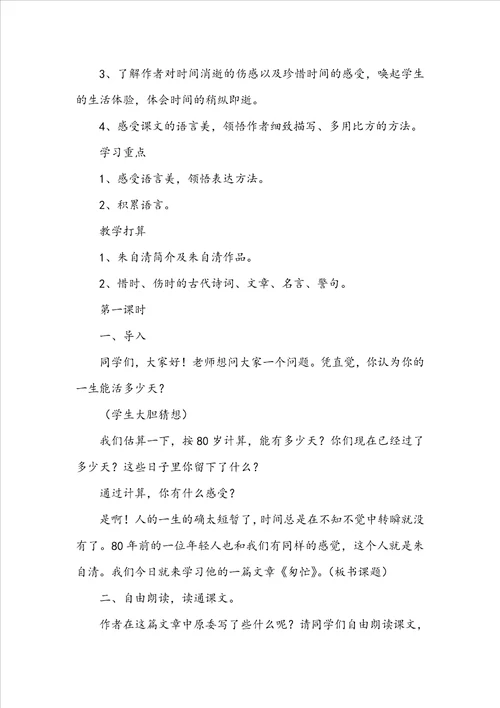 3、了解作者对时间消逝的伤感以及珍惜时间的感受，唤起学生的生活体验，体会时间的稍纵即逝。

4、感受课文的语言美，领悟作者细致描写、多用比方的方法。

学习重点

1、感受语言美，领悟表达方法。

2、积累语言。

教学打算

1、朱自清简介及朱自清作品。

2、惜时、伤时的古代诗词、文章、名言、警句。

第一课时

一、导入

同学们，大家好！老师想问大家一个问题。凭直觉，你认为你的一生能活多少天？

（学生大胆猜想）

我们估算一下，按80岁计算，能有多少天？你们现在已经过了多少天？这些日子里你留下了什么？

通过计算，你有什么感受？

是啊！人的一生的确太短暂了，时间总是在不知不觉中转瞬就没有了。80年前的一位年轻人也和我们有同样的感觉，这个人就是朱自清。我们今日就来学习他的一篇文章《匆忙》。（板书课题）

二、自由朗读，读通课文。

作者在这篇文章中原委写了些什么呢？请同学们自由朗读课文，